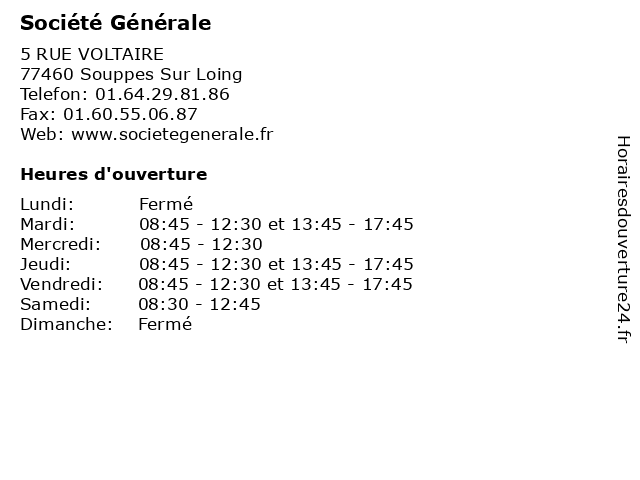 Société Générale

5 RUE VOLTAIRE
77460 Souppes Sur Loing
Telefon: 01.64.29.81.86
Fax: 01.60.55.06.87
Web: www.societegenerale.fr

Heures d'ouverture

| | |
|---|---|
| Lundi: | Fermé |
| Mardi: | 08:45 - 12:30 et 13:45 - 17:45 |
| Mercredi: | 08:45 - 12:30 |
| Jeudi: | 08:45 - 12:30 et 13:45 - 17:45 |
| Vendredi: | 08:45 - 12:30 et 13:45 - 17:45 |
| Samedi: | 08:30 - 12:45 |
| Dimanche: | Fermé |

Horairesdouverture24.fr